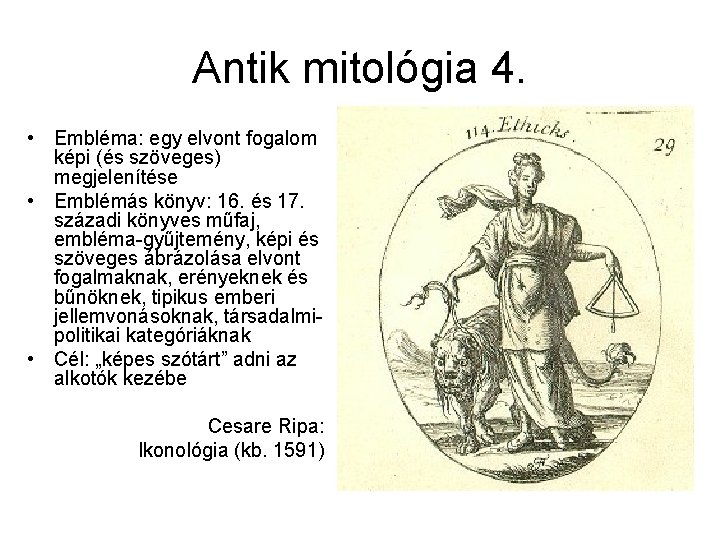 Antik mitológia 4.

• Embléma: egy elvont fogalom képi (és szöveges) megjelenítése
• Emblémás könyv: 16. és 17. századi könyves műfaj, embléma-gyűjtemény, képi és szöveges ábrázolása elvont fogalmaknak, erényeknek és bűnöknek, tipikus emberi jellemvonásoknak, társadalmi-politikai kategóriáknak
• Cél: „képes szótárt” adni az alkotók kezébe

Cesare Ripa:
Ikonológia (kb. 1591)

114. Ethicks.

29